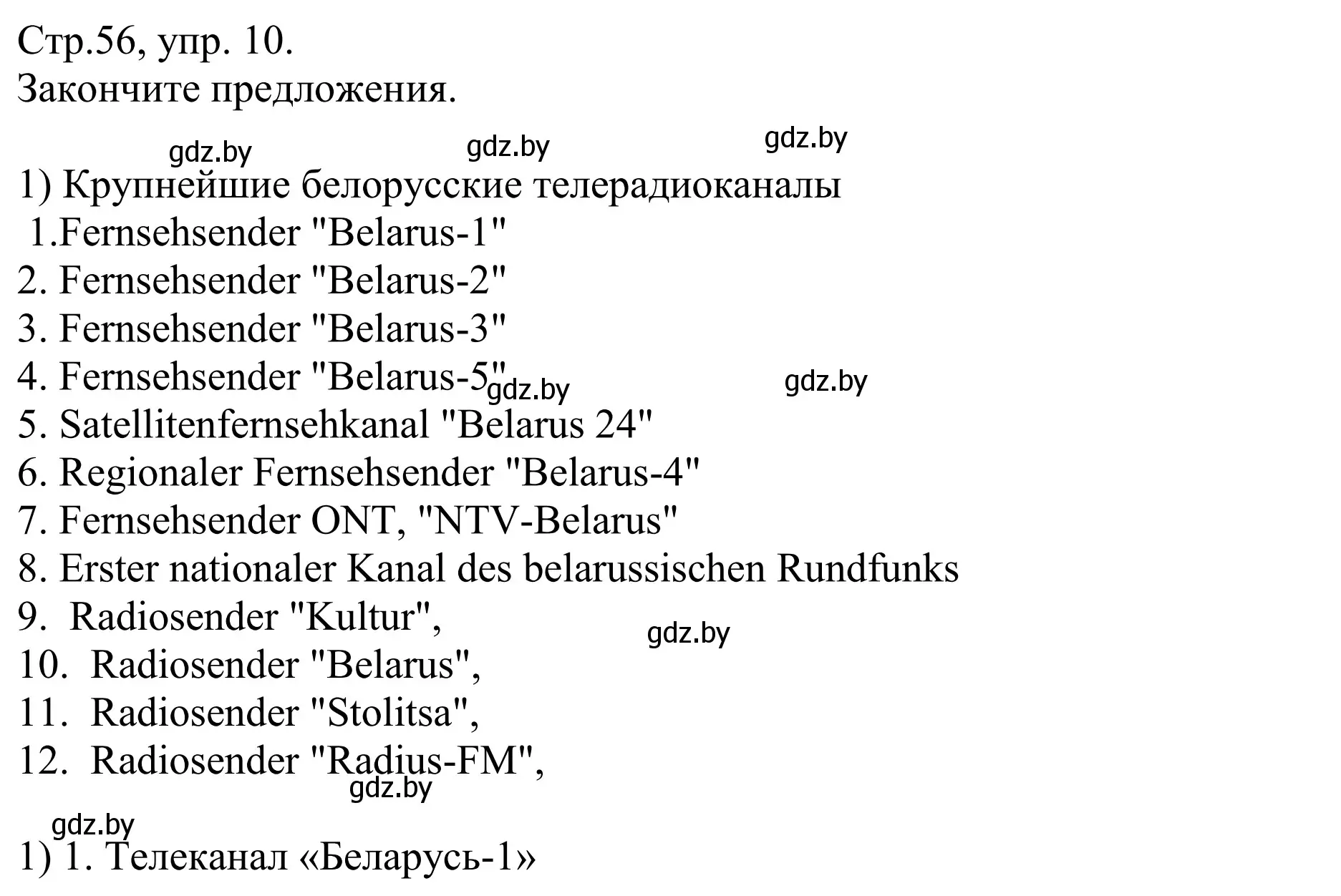 Стр.56, упр. 10.
Закончите предложения.

gdz.by gdz.by gdz.by

1) Крупнейшие белорусские телерадиоканалы
1.Fernsehsender "Belarus-1"
2. Fernsehsender "Belarus-2"
3. Fernsehsender "Belarus-3"
4. Fernsehsender "Belarus-5" gdz.by gdz.by
5. Satellitenfernsehkanal "Belarus 24"
6. Regionaler Fernsehsender "Belarus-4"
7. Fernsehsender ONT, "NTV-Belarus"
8. Erster nationaler Kanal des belarussischen Rundfunks
9. Radiosender "Kultur",
gdz.by
10. Radiosender "Belarus",
11. Radiosender "Stolitsa",
12. Radiosender "Radius-FM",
gdz.by

gdz.by
1) 1. Телеканал «Беларусь-1»